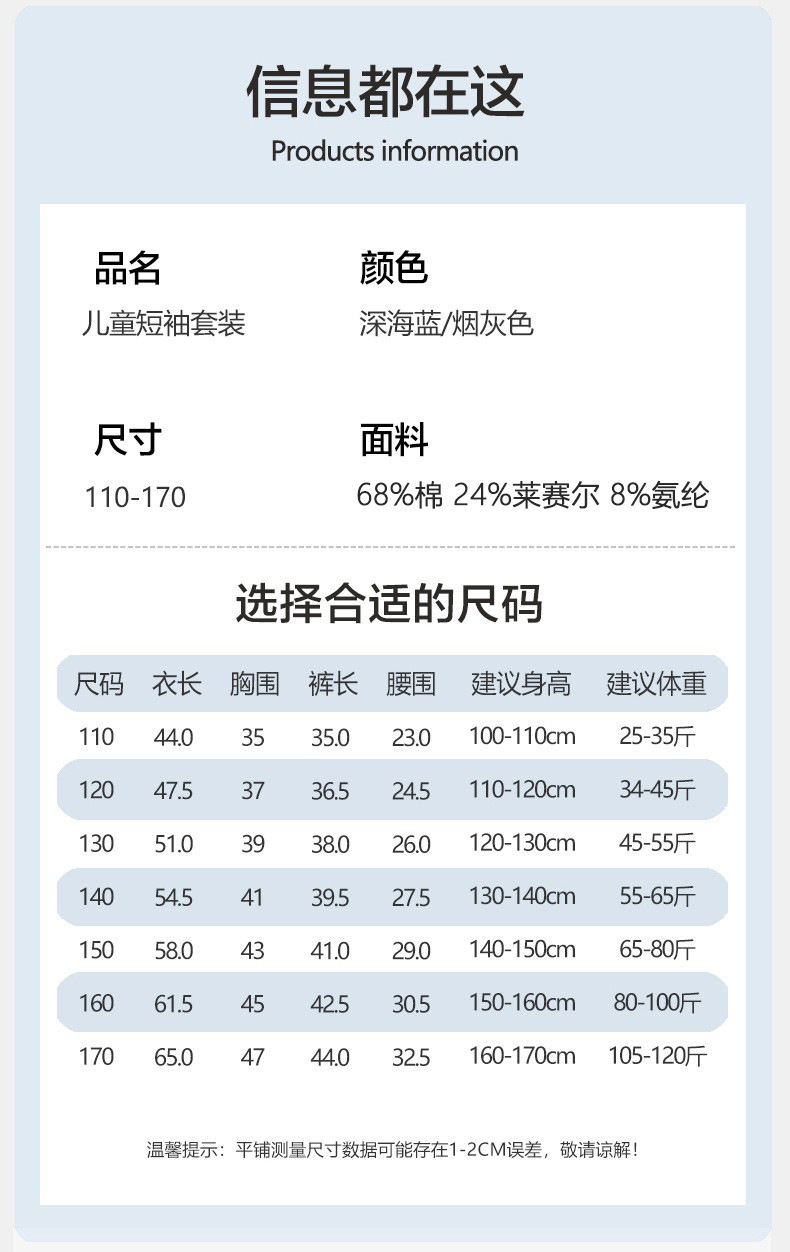 信息都在这
Products information

品名
儿童短袖套装

颜色
深海蓝/烟灰色

尺寸
110-170

面料
68%棉 24%莱赛尔 8%氨纶

选择合适的尺码

| 尺码 | 衣长 | 胸围 | 裤长 | 腰围 | 建议身高 | 建议体重 |
|---|---|---|---|---|---|---|
| 110 | 44.0 | 35 | 35.0 | 23.0 | 100-110cm | 25-35斤 |
| 120 | 47.5 | 37 | 36.5 | 24.5 | 110-120cm | 34-45斤 |
| 130 | 51.0 | 39 | 38.0 | 26.0 | 120-130cm | 45-55斤 |
| 140 | 54.5 | 41 | 39.5 | 27.5 | 130-140cm | 55-65斤 |
| 150 | 58.0 | 43 | 41.0 | 29.0 | 140-150cm | 65-80斤 |
| 160 | 61.5 | 45 | 42.5 | 30.5 | 150-160cm | 80-100斤 |
| 170 | 65.0 | 47 | 44.0 | 32.5 | 160-170cm | 105-120斤 |

温馨提示：平铺测量尺寸数据可能存在1-2CM误差，敬请谅解！